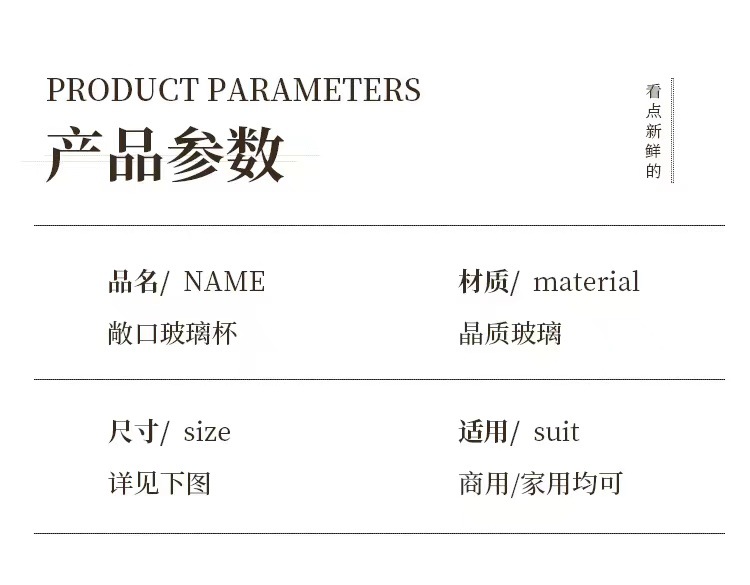 PRODUCT PARAMETERS

产品参数

看点新鲜的

品名/ NAME

敞口玻璃杯

材质/ material

晶质玻璃

尺寸/ size

详见下图

适用/ suit

商用/家用均可